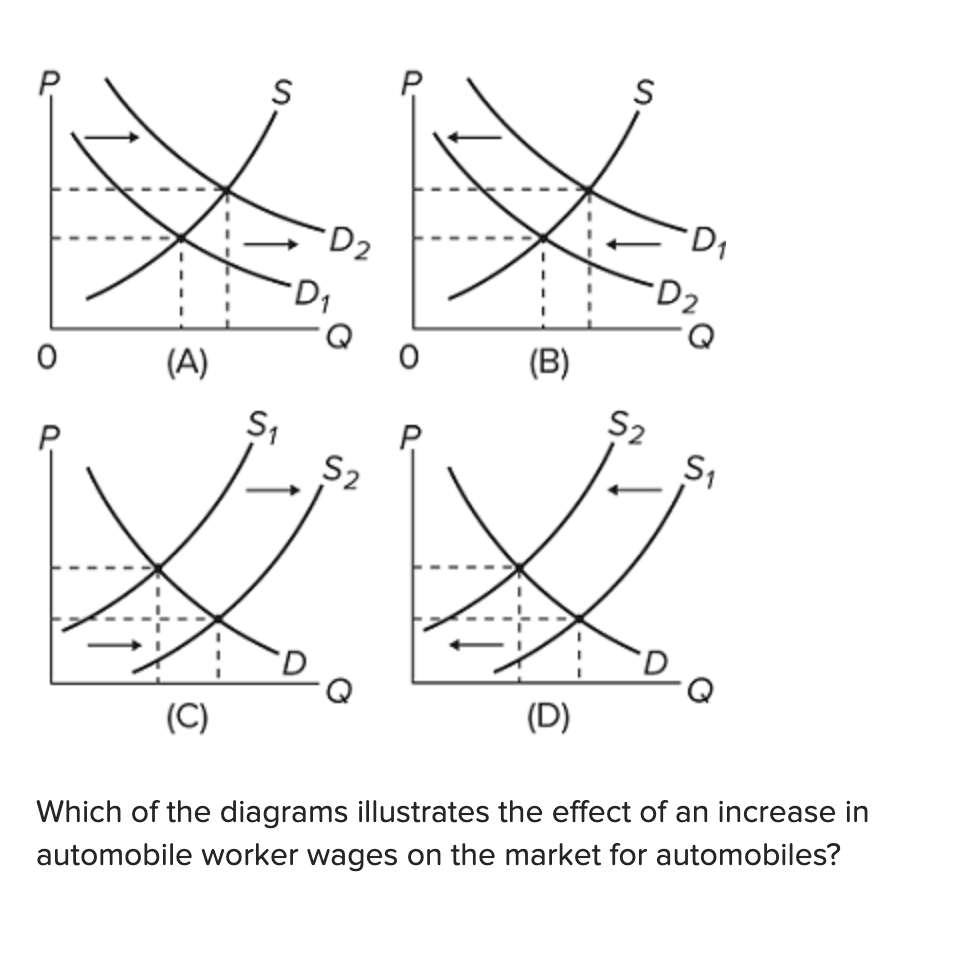 P
S
$D_2$
$D_1$
Q
0
(A)

P
S
$D_1$
$D_2$
Q
0
(B)

P
$S_1$
$S_2$
D
Q
(C)

P
$S_2$
$S_1$
D
Q
(D)

Which of the diagrams illustrates the effect of an increase in automobile worker wages on the market for automobiles?